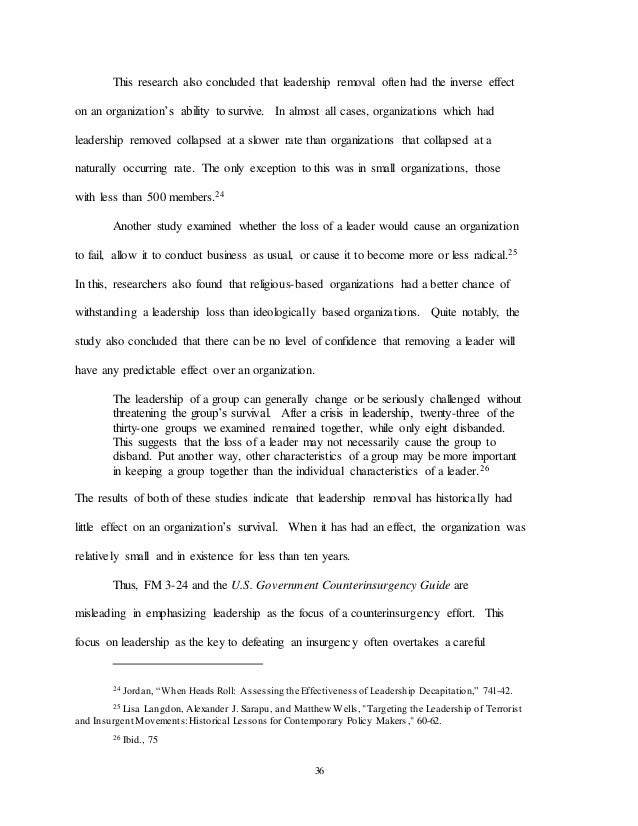 This research also concluded that leadership removal often had the inverse effect on an organization's ability to survive. In almost all cases, organizations which had leadership removed collapsed at a slower rate than organizations that collapsed at a naturally occurring rate. The only exception to this was in small organizations, those with less than 500 members.$^{24}$

Another study examined whether the loss of a leader would cause an organization to fail, allow it to conduct business as usual, or cause it to become more or less radical.$^{25}$ In this, researchers also found that religious-based organizations had a better chance of withstanding a leadership loss than ideologically based organizations. Quite notably, the study also concluded that there can be no level of confidence that removing a leader will have any predictable effect over an organization.

The leadership of a group can generally change or be seriously challenged without threatening the group's survival. After a crisis in leadership, twenty-three of the thirty-one groups we examined remained together, while only eight disbanded. This suggests that the loss of a leader may not necessarily cause the group to disband. Put another way, other characteristics of a group may be more important in keeping a group together than the individual characteristics of a leader.$^{26}$

The results of both of these studies indicate that leadership removal has historically had little effect on an organization's survival. When it has had an effect, the organization was relatively small and in existence for less than ten years.

Thus, FM 3-24 and the U.S. Government Counterinsurgency Guide are misleading in emphasizing leadership as the focus of a counterinsurgency effort. This focus on leadership as the key to defeating an insurgency often overtakes a careful

$^{24}$ Jordan, "When Heads Roll: Assessing the Effectiveness of Leadership Decapitation," 741-42.

$^{25}$ Lisa Langdon, Alexander J. Sarapu, and Matthew Wells, "Targeting the Leadership of Terrorist and Insurgent Movements: Historical Lessons for Contemporary Policy Makers," 60-62.

$^{26}$ Ibid., 75

36